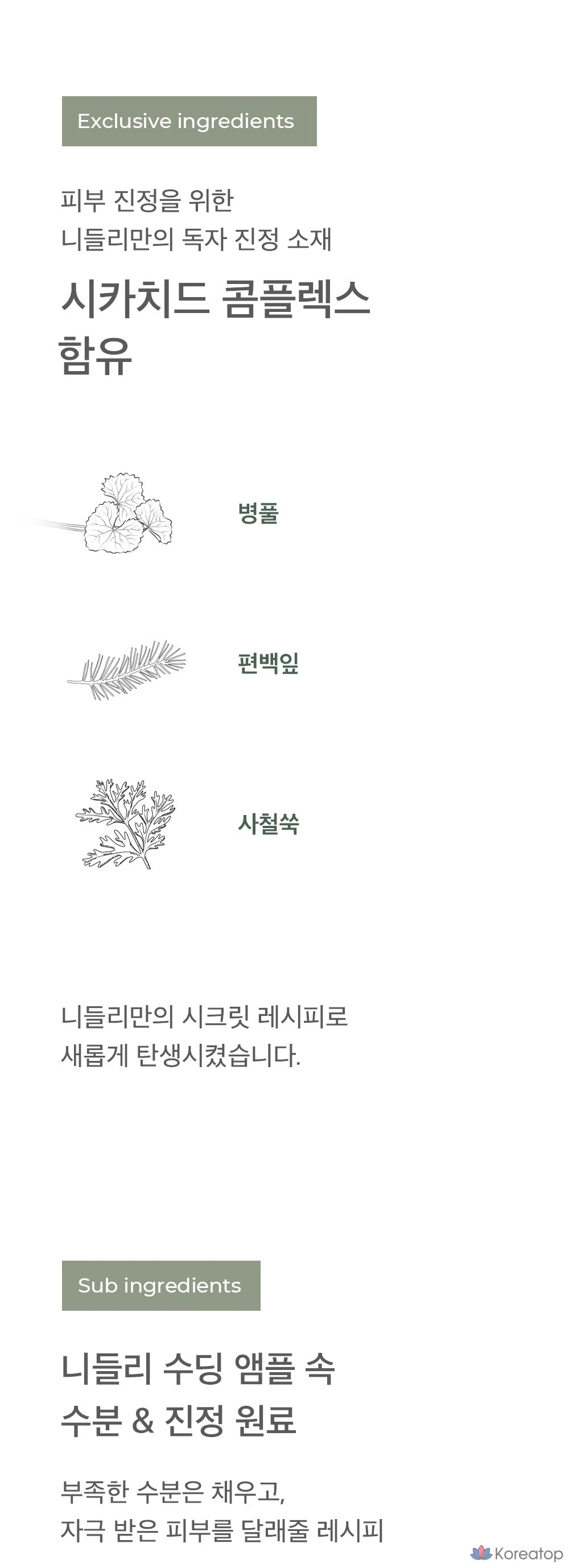 Exclusive ingredients

피부 진정을 위한
니들리만의 독자 진정 소재

시카치드 콤플렉스
함유

병풀

편백잎

사철쑥

니들리만의 시크릿 레시피로
새롭게 탄생시켰습니다.

Sub ingredients

니들리 수딩 앰플 속
수분 & 진정 원료

부족한 수분은 채우고,
자극 받은 피부를 달래줄 레시피

Koreatop